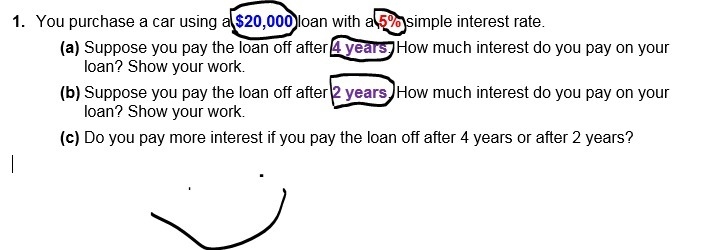 1. You purchase a car using a $20,000 loan with a 5% simple interest rate.

(a) Suppose you pay the loan off after 4 years. How much interest do you pay on your loan? Show your work.

(b) Suppose you pay the loan off after 2 years. How much interest do you pay on your loan? Show your work.

(c) Do you pay more interest if you pay the loan off after 4 years or after 2 years?